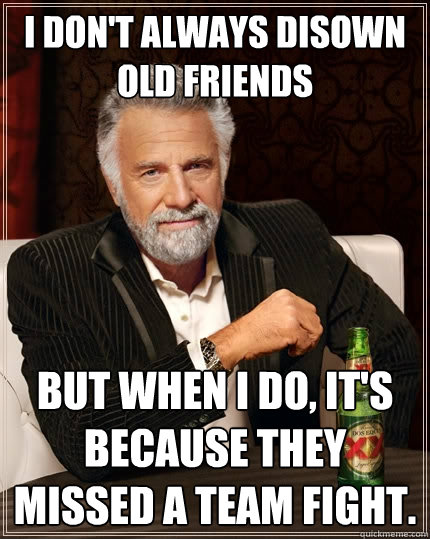 I DON'T ALWAYS DISOWN OLD FRIENDS

BUT WHEN I DO, IT'S BECAUSE THEY MISSED A TEAM FIGHT.

DOS EQUIS
XX

quickmeme.com